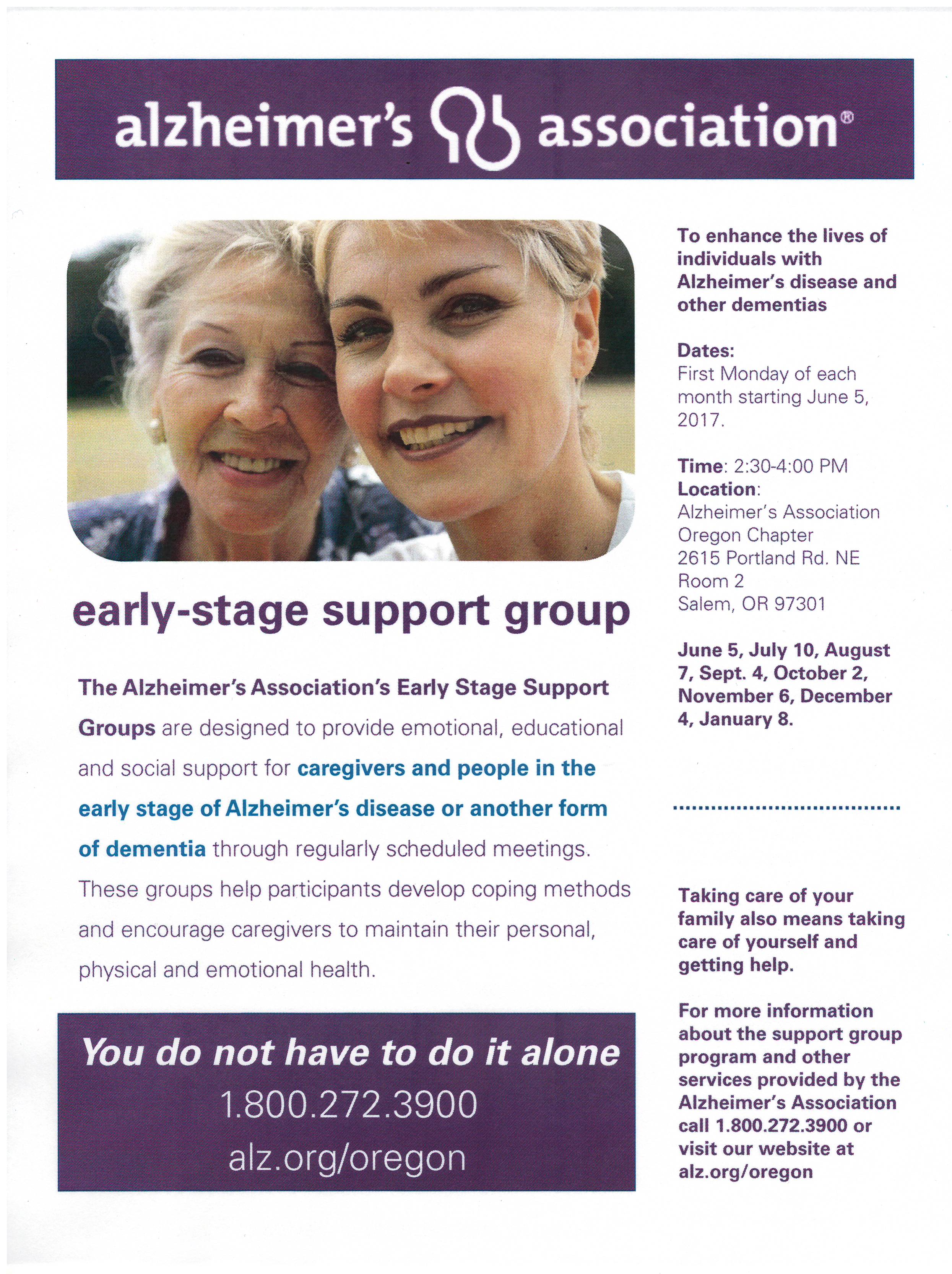 alzheimer's association®

early-stage support group

The Alzheimer's Association's Early Stage Support Groups are designed to provide emotional, educational and social support for caregivers and people in the early stage of Alzheimer's disease or another form of dementia through regularly scheduled meetings. These groups help participants develop coping methods and encourage caregivers to maintain their personal, physical and emotional health.

You do not have to do it alone
1.800.272.3900
alz.org/oregon

To enhance the lives of individuals with Alzheimer's disease and other dementias

Dates:
First Monday of each month starting June 5, 2017.

Time: 2:30-4:00 PM
Location:
Alzheimer's Association
Oregon Chapter
2615 Portland Rd. NE
Room 2
Salem, OR 97301

June 5, July 10, August 7, Sept. 4, October 2, November 6, December 4, January 8.

Taking care of your family also means taking care of yourself and getting help.

For more information about the support group program and other services provided by the Alzheimer's Association call 1.800.272.3900 or visit our website at alz.org/oregon